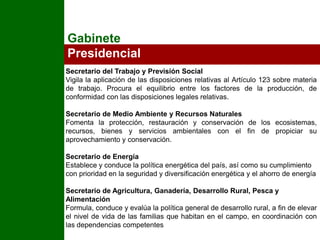 Gabinete
Presidencial

Secretario del Trabajo y Previsión Social
Vigila la aplicación de las disposiciones relativas al Artículo 123 sobre materia de trabajo. Procura el equilibrio entre los factores de la producción, de conformidad con las disposiciones legales relativas.

Secretario de Medio Ambiente y Recursos Naturales
Fomenta la protección, restauración y conservación de los ecosistemas, recursos, bienes y servicios ambientales con el fin de propiciar su aprovechamiento y conservación.

Secretario de Energía
Establece y conduce la política energética del país, así como su cumplimiento con prioridad en la seguridad y diversificación energética y el ahorro de energía

Secretario de Agricultura, Ganadería, Desarrollo Rural, Pesca y Alimentación
Formula, conduce y evalúa la política general de desarrollo rural, a fin de elevar el nivel de vida de las familias que habitan en el campo, en coordinación con las dependencias competentes